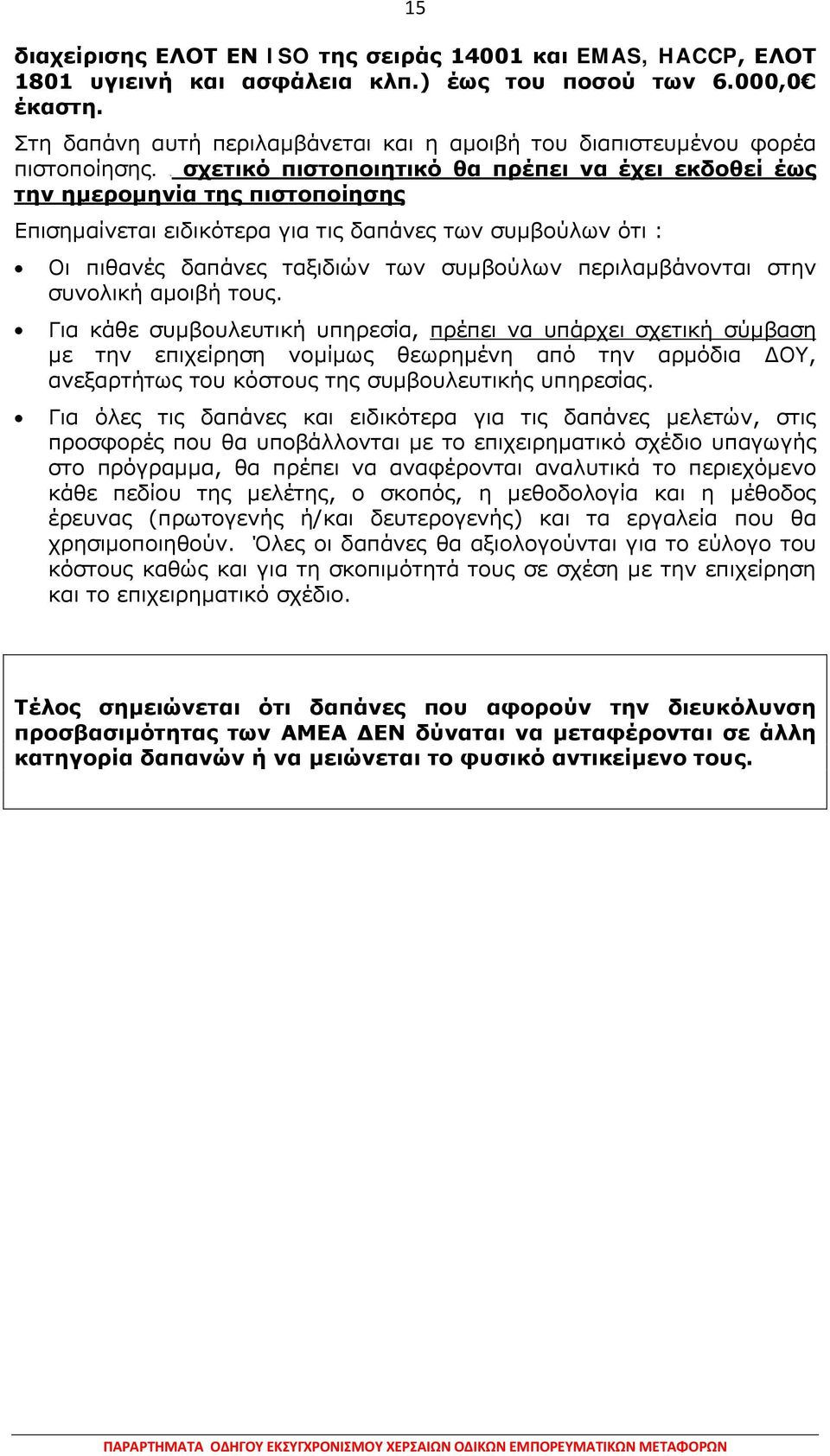 15

διαχείρισης ΕΛΟΤ ΕΝ ISO της σειράς 14001 και EMAS, HACCP, ΕΛΟΤ 1801 υγιεινή και ασφάλεια κλπ.) έως του ποσού των 6.000,0€ έκαστη.

Στη δαπάνη αυτή περιλαμβάνεται και η αμοιβή του διαπιστευμένου φορέα πιστοποίησης. σχετικό πιστοποιητικό θα πρέπει να έχει εκδοθεί έως την ημερομηνία της πιστοποίησης

Επισημαίνεται ειδικότερα για τις δαπάνες των συμβούλων ότι :

• Οι πιθανές δαπάνες ταξιδιών των συμβούλων περιλαμβάνονται στην συνολική αμοιβή τους.

• Για κάθε συμβουλευτική υπηρεσία, πρέπει να υπάρχει σχετική σύμβαση με την επιχείρηση νομίμως θεωρημένη από την αρμόδια ΔΟΥ, ανεξαρτήτως του κόστους της συμβουλευτικής υπηρεσίας.

• Για όλες τις δαπάνες και ειδικότερα για τις δαπάνες μελετών, στις προσφορές που θα υποβάλλονται με το επιχειρηματικό σχέδιο υπαγωγής στο πρόγραμμα, θα πρέπει να αναφέρονται αναλυτικά το περιεχόμενο κάθε πεδίου της μελέτης, ο σκοπός, η μεθοδολογία και η μέθοδος έρευνας (πρωτογενής ή/και δευτερογενής) και τα εργαλεία που θα χρησιμοποιηθούν. Όλες οι δαπάνες θα αξιολογούνται για το εύλογο του κόστους καθώς και για τη σκοπιμότητά τους σε σχέση με την επιχείρηση και το επιχειρηματικό σχέδιο.

Τέλος σημειώνεται ότι δαπάνες που αφορούν την διευκόλυνση προσβασιμότητας των ΑΜΕΑ ΔΕΝ δύναται να μεταφέρονται σε άλλη κατηγορία δαπανών ή να μειώνεται το φυσικό αντικείμενο τους.

ΠΑΡΑΡΤΗΜΑΤΑ ΟΔΗΓΟΥ ΕΚΣΥΓΧΡΟΝΙΣΜΟΥ ΧΕΡΣΑΙΩΝ ΟΔΙΚΩΝ ΕΜΠΟΡΕΥΜΑΤΙΚΩΝ ΜΕΤΑΦΟΡΩΝ